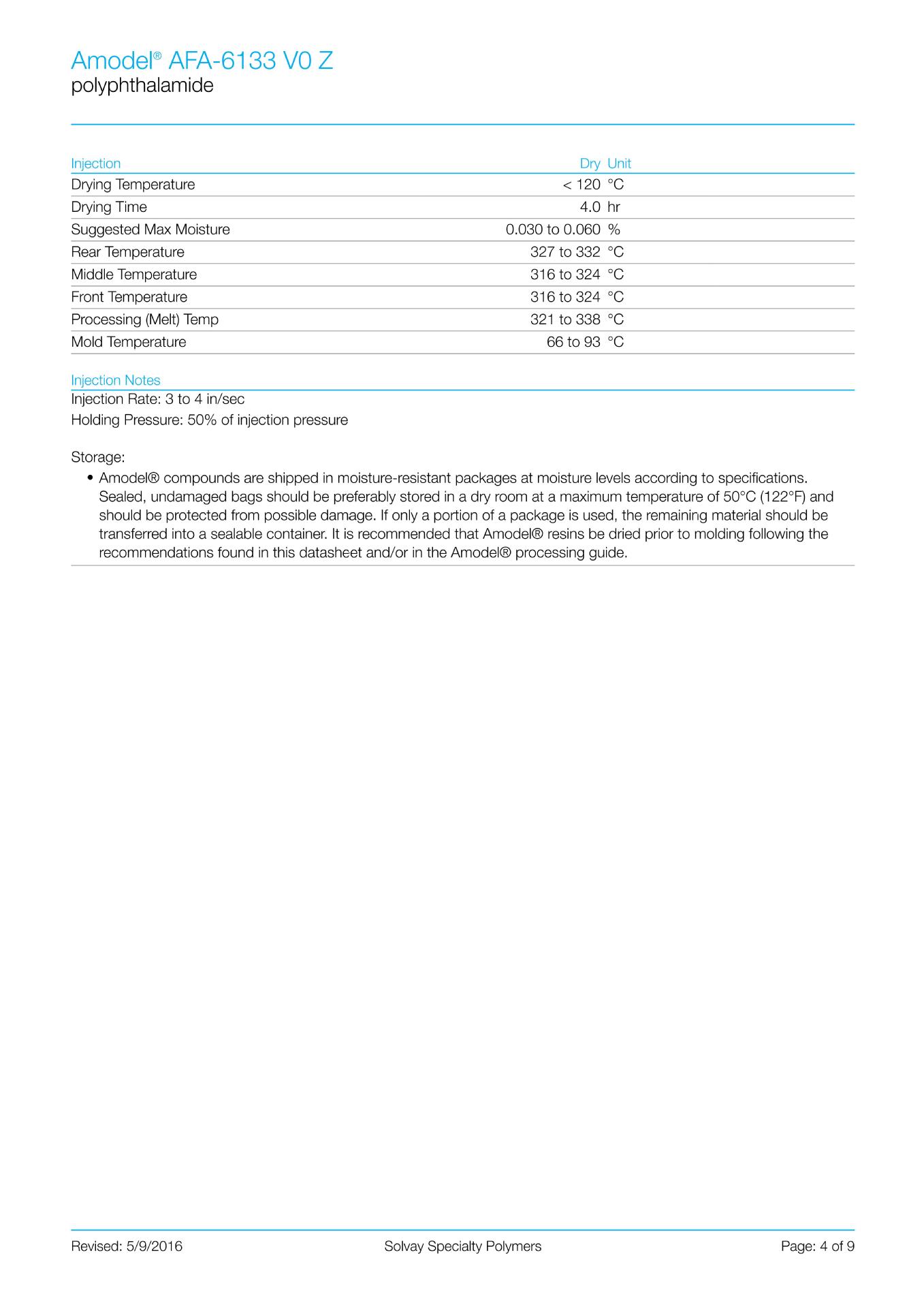 Amodel® AFA-6133 V0 Z
polyphthalamide

| Injection | Dry | Unit |
|---|---|---|
| Drying Temperature | < 120 | °C |
| Drying Time | 4.0 | hr |
| Suggested Max Moisture | 0.030 to 0.060 | % |
| Rear Temperature | 327 to 332 | °C |
| Middle Temperature | 316 to 324 | °C |
| Front Temperature | 316 to 324 | °C |
| Processing (Melt) Temp | 321 to 338 | °C |
| Mold Temperature | 66 to 93 | °C |

Injection Notes
Injection Rate: 3 to 4 in/sec
Holding Pressure: 50% of injection pressure

Storage:
• Amodel® compounds are shipped in moisture-resistant packages at moisture levels according to specifications. Sealed, undamaged bags should be preferably stored in a dry room at a maximum temperature of 50°C (122°F) and should be protected from possible damage. If only a portion of a package is used, the remaining material should be transferred into a sealable container. It is recommended that Amodel® resins be dried prior to molding following the recommendations found in this datasheet and/or in the Amodel® processing guide.

Revised: 5/9/2016 Solvay Specialty Polymers Page: 4 of 9